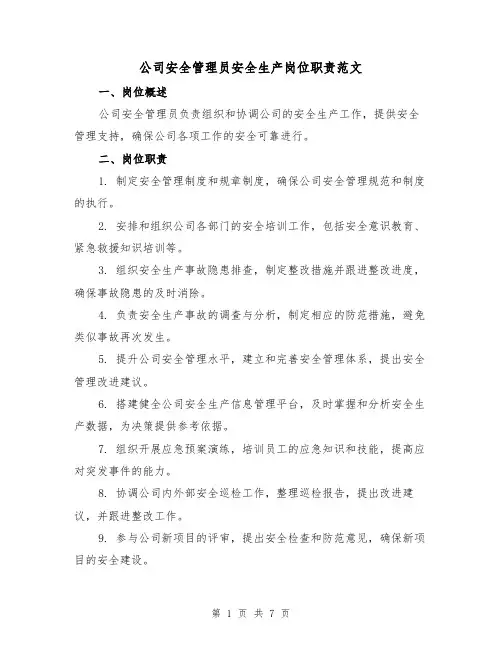 公司安全管理员安全生产岗位职责范文

一、岗位概述

公司安全管理员负责组织和协调公司的安全生产工作，提供安全管理支持，确保公司各项工作的安全可靠进行。

二、岗位职责

1. 制定安全管理制度和规章制度，确保公司安全管理规范和制度的执行。

2. 安排和组织公司各部门的安全培训工作，包括安全意识教育、紧急救援知识培训等。

3. 组织安全生产事故隐患排查，制定整改措施并跟进整改进度，确保事故隐患的及时消除。

4. 负责安全生产事故的调查与分析，制定相应的防范措施，避免类似事故再次发生。

5. 提升公司安全管理水平，建立和完善安全管理体系，提出安全管理改进建议。

6. 搭建健全公司安全生产信息管理平台，及时掌握和分析安全生产数据，为决策提供参考依据。

7. 组织开展应急预案演练，培训员工的应急知识和技能，提高应对突发事件的能力。

8. 协调公司内外部安全巡检工作，整理巡检报告，提出改进建议，并跟进整改工作。

9. 参与公司新项目的评审，提出安全检查和防范意见，确保新项目的安全建设。

第 1 页 共 7 页